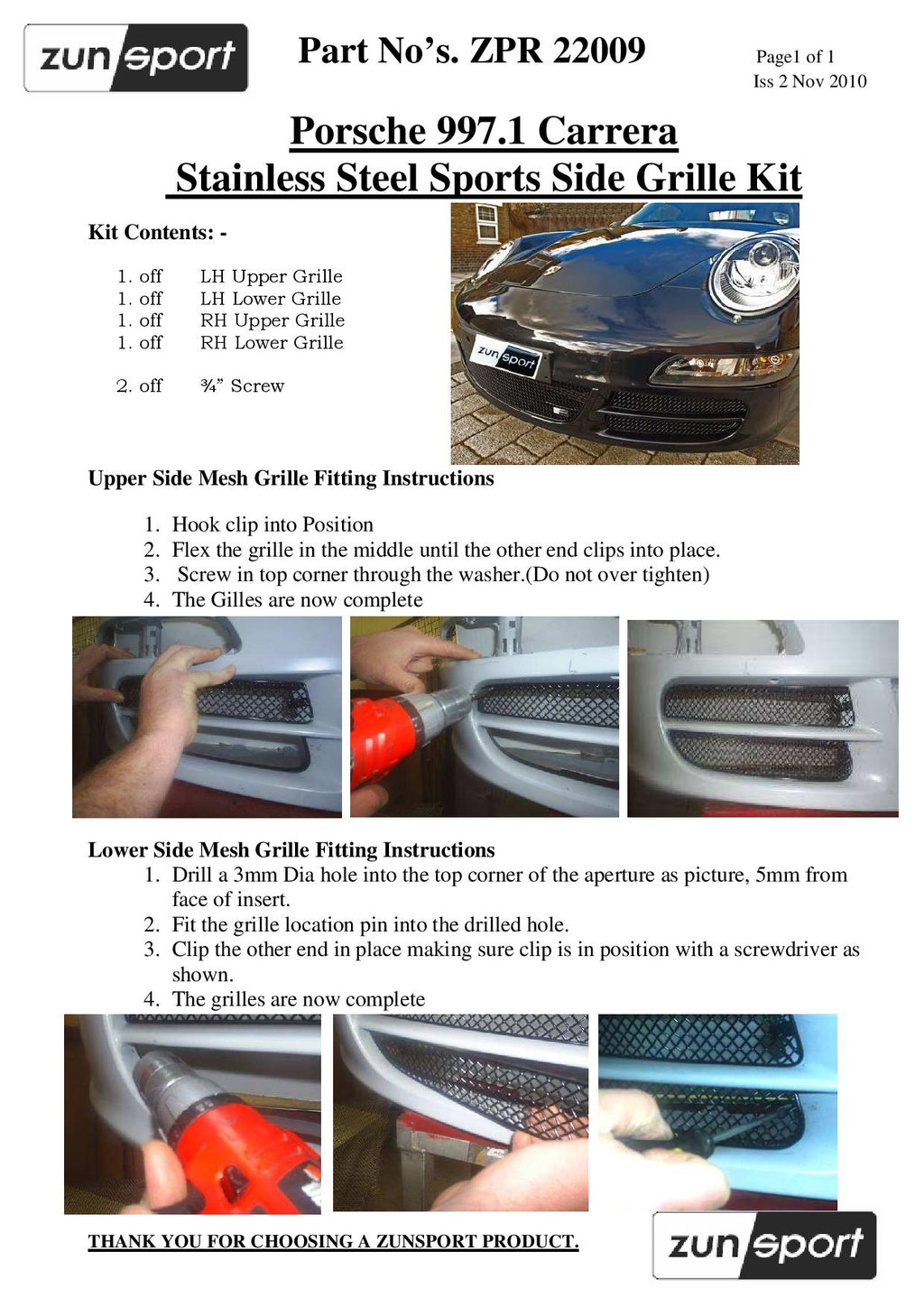 zunsport

Part No's. ZPR 22009

Page1 of 1
Iss 2 Nov 2010

Porsche 997.1 Carrera
Stainless Steel Sports Side Grille Kit

Kit Contents: -

1. off LH Upper Grille
1. off LH Lower Grille
1. off RH Upper Grille
1. off RH Lower Grille

2. off ¾" Screw

zunsport

Upper Side Mesh Grille Fitting Instructions

1. Hook clip into Position
2. Flex the grille in the middle until the other end clips into place.
3. Screw in top corner through the washer.(Do not over tighten)
4. The Gilles are now complete

Lower Side Mesh Grille Fitting Instructions
1. Drill a 3mm Dia hole into the top corner of the aperture as picture, 5mm from face of insert.
2. Fit the grille location pin into the drilled hole.
3. Clip the other end in place making sure clip is in position with a screwdriver as shown.
4. The grilles are now complete

THANK YOU FOR CHOOSING A ZUNSPORT PRODUCT.

zunsport